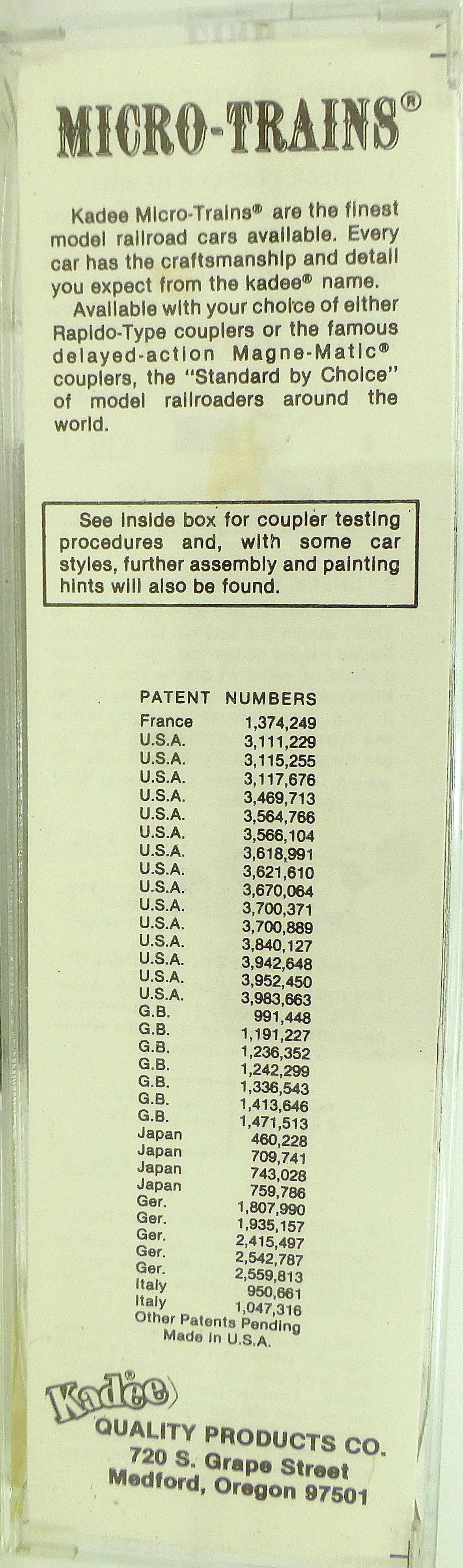 MICRO-TRAINS®

Kadee Micro-Trains® are the finest model railroad cars available. Every car has the craftsmanship and detail you expect from the kadee® name.

Available with your choice of either Rapido-Type couplers or the famous delayed-action Magne-Matic® couplers, the "Standard by Choice" of model railroaders around the world.

See inside box for coupler testing procedures and, with some car styles, further assembly and painting hints will also be found.

PATENT NUMBERS

| | |
|---|---|
| France | 1,374,249 |
| U.S.A. | 3,111,229 |
| U.S.A. | 3,115,255 |
| U.S.A. | 3,117,676 |
| U.S.A. | 3,469,713 |
| U.S.A. | 3,564,766 |
| U.S.A. | 3,566,104 |
| U.S.A. | 3,618,991 |
| U.S.A. | 3,621,610 |
| U.S.A. | 3,670,064 |
| U.S.A. | 3,700,371 |
| U.S.A. | 3,700,889 |
| U.S.A. | 3,840,127 |
| U.S.A. | 3,942,648 |
| U.S.A. | 3,952,450 |
| U.S.A. | 3,983,663 |
| G.B. | 991,448 |
| G.B. | 1,191,227 |
| G.B. | 1,236,352 |
| G.B. | 1,242,299 |
| G.B. | 1,336,543 |
| G.B. | 1,413,646 |
| G.B. | 1,471,513 |
| Japan | 460,228 |
| Japan | 709,741 |
| Japan | 743,028 |
| Japan | 759,786 |
| Ger. | 1,807,990 |
| Ger. | 1,935,157 |
| Ger. | 2,415,497 |
| Ger. | 2,542,787 |
| Ger. | 2,559,813 |
| Italy | 950,661 |
| Italy | 1,047,316 |

Other Patents Pending
Made in U.S.A.

Kadee®
QUALITY PRODUCTS CO.
720 S. Grape Street
Medford, Oregon 97501